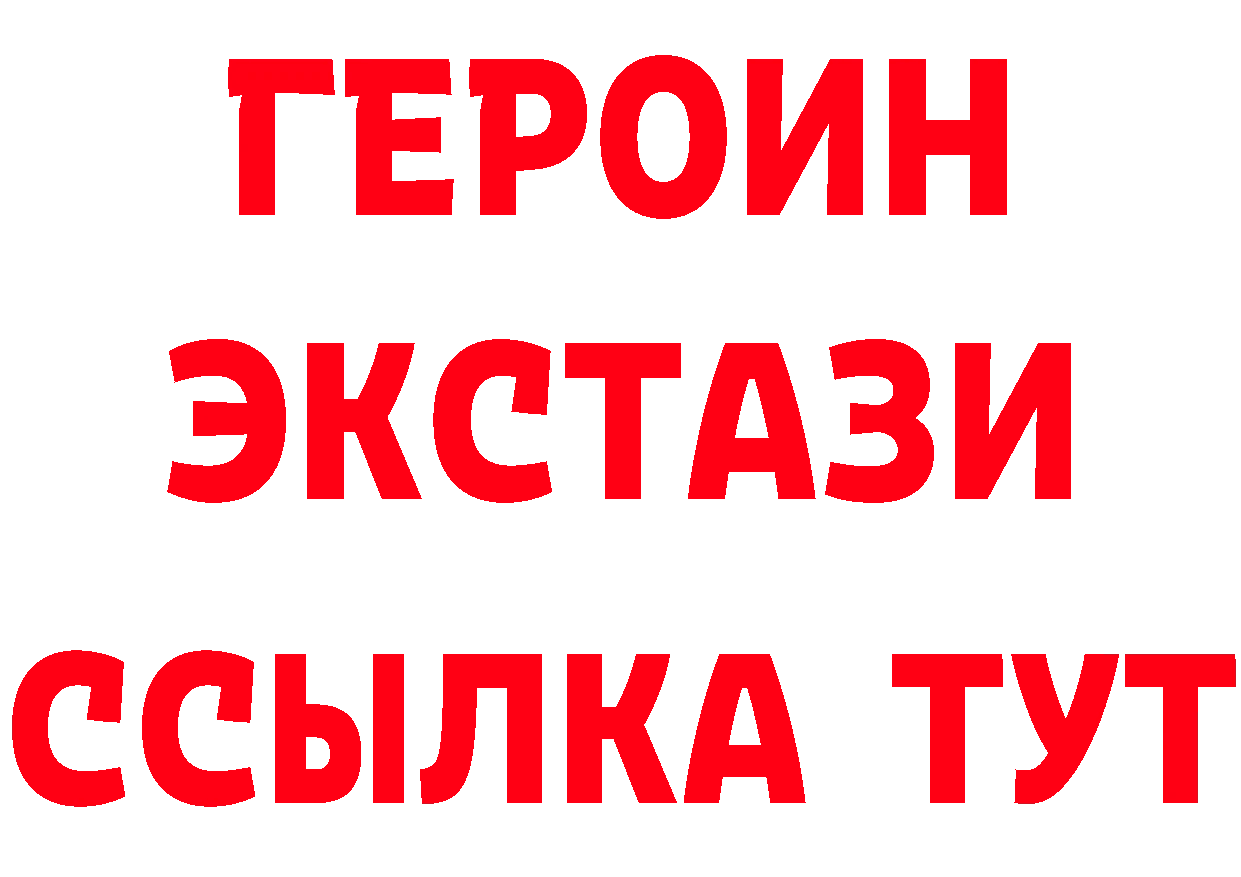 ГЕРОИН
ЭКСТАЗИ
ССЫЛКА ТУТ